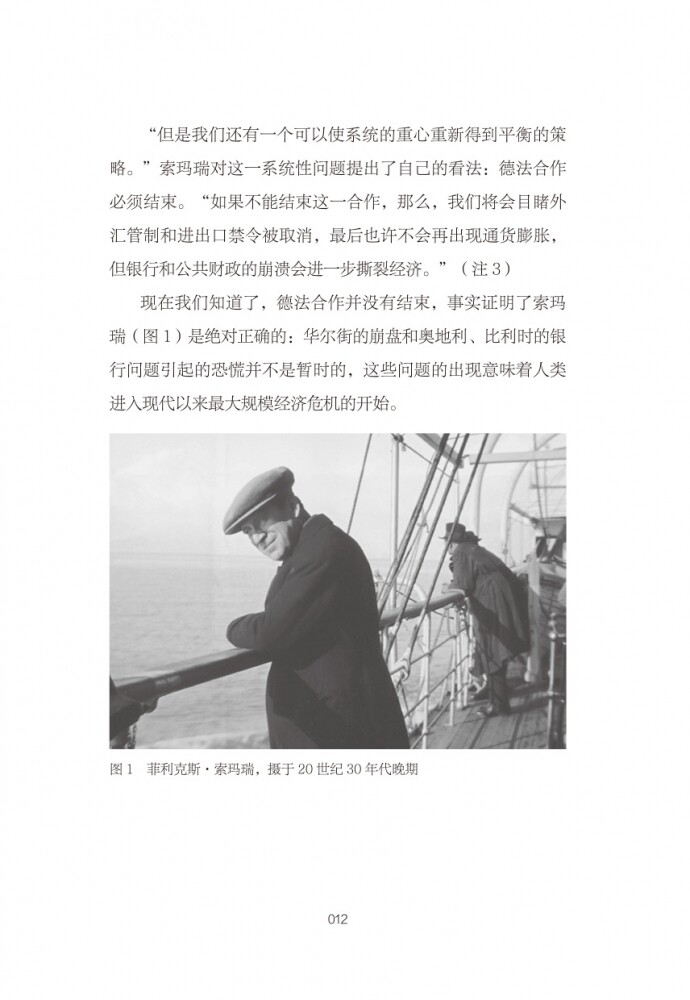 “但是我们还有一个可以使系统的重心重新得到平衡的策略。”索玛瑞对这一系统性问题提出了自己的看法：德法合作必须结束。“如果不能结束这一合作，那么，我们将会目睹外汇管制和进出口禁令被取消，最后也许不会再出现通货膨胀，但银行和公共财政的崩溃会进一步撕裂经济。”（注3）

现在我们知道了，德法合作并没有结束，事实证明了索玛瑞（图1）是绝对正确的：华尔街的崩盘和奥地利、比利时的银行问题引起的恐慌并不是暂时的，这些问题的出现意味着人类进入现代以来最大规模经济危机的开始。

图1 菲利克斯·索玛瑞，摄于20世纪30年代晚期

012